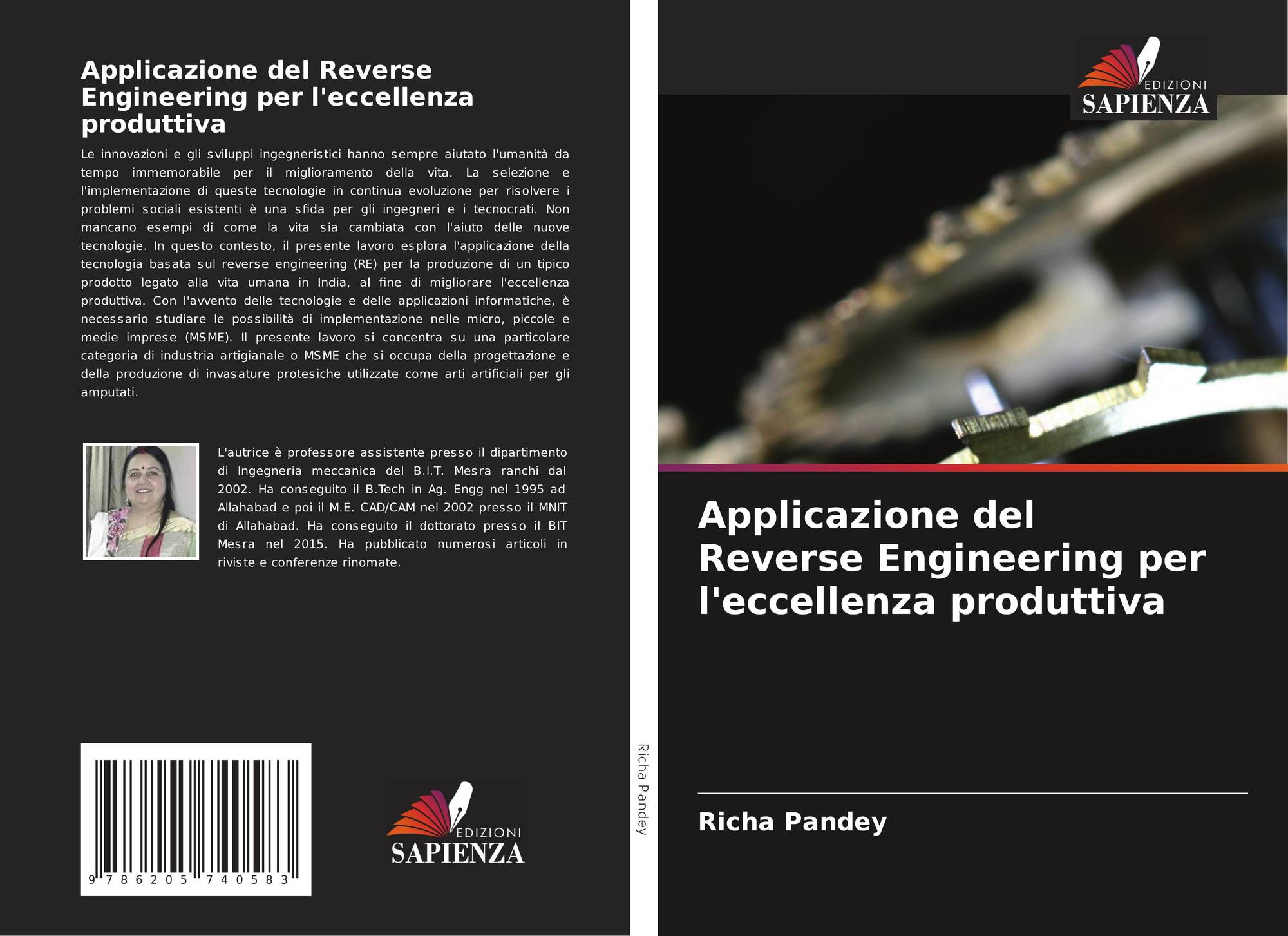 Applicazione del Reverse Engineering per l'eccellenza produttiva

Le innovazioni e gli sviluppi ingegneristici hanno sempre aiutato l'umanità da tempo immemorabile per il miglioramento della vita. La selezione e l'implementazione di queste tecnologie in continua evoluzione per risolvere i problemi sociali esistenti è una sfida per gli ingegneri e i tecnocrati. Non mancano esempi di come la vita sia cambiata con l'aiuto delle nuove tecnologie. In questo contesto, il presente lavoro esplora l'applicazione della tecnologia basata sul reverse engineering (RE) per la produzione di un tipico prodotto legato alla vita umana in India, al fine di migliorare l'eccellenza produttiva. Con l'avvento delle tecnologie e delle applicazioni informatiche, è necessario studiare le possibilità di implementazione nelle micro, piccole e medie imprese (MSME). Il presente lavoro si concentra su una particolare categoria di industria artigianale o MSME che si occupa della progettazione e della produzione di invasature protesiche utilizzate come arti artificiali per gli amputati.

L'autrice è professore assistente presso il dipartimento di Ingegneria meccanica del B.I.T. Mesra ranchi dal 2002. Ha conseguito il B.Tech in Ag. Engg nel 1995 ad Allahabad e poi il M.E. CAD/CAM nel 2002 presso il MNIT di Allahabad. Ha conseguito il dottorato presso il BIT Mesra nel 2015. Ha pubblicato numerosi articoli in riviste e conferenze rinomate.

9 786205 740583

EDIZIONI SAPIENZA

Richa Pandey

EDIZIONI SAPIENZA

Applicazione del Reverse Engineering per l'eccellenza produttiva

Richa Pandey